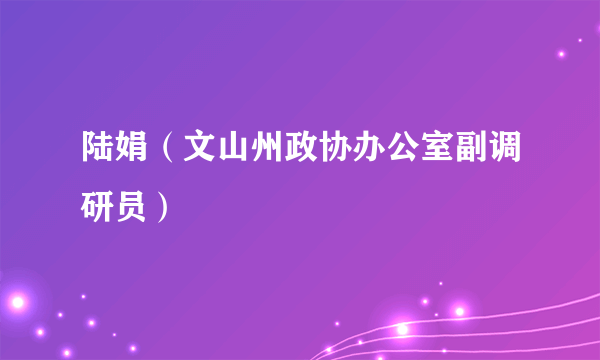 陆娟（文山州政协办公室副调研员）